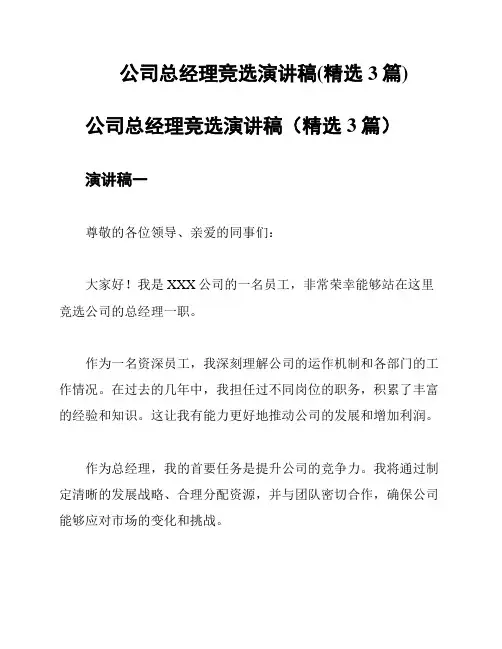 公司总经理竞选演讲稿(精选 3 篇)

公司总经理竞选演讲稿（精选 3 篇）

演讲稿一

尊敬的各位领导、亲爱的同事们：

大家好！我是 XXX 公司的一名员工，非常荣幸能够站在这里竞选公司的总经理一职。

作为一名资深员工，我深刻理解公司的运作机制和各部门的工作情况。在过去的几年中，我担任过不同岗位的职务，积累了丰富的经验和知识。这让我有能力更好地推动公司的发展和增加利润。

作为总经理，我的首要任务是提升公司的竞争力。我将通过制定清晰的发展战略、合理分配资源，并与团队密切合作，确保公司能够应对市场的变化和挑战。